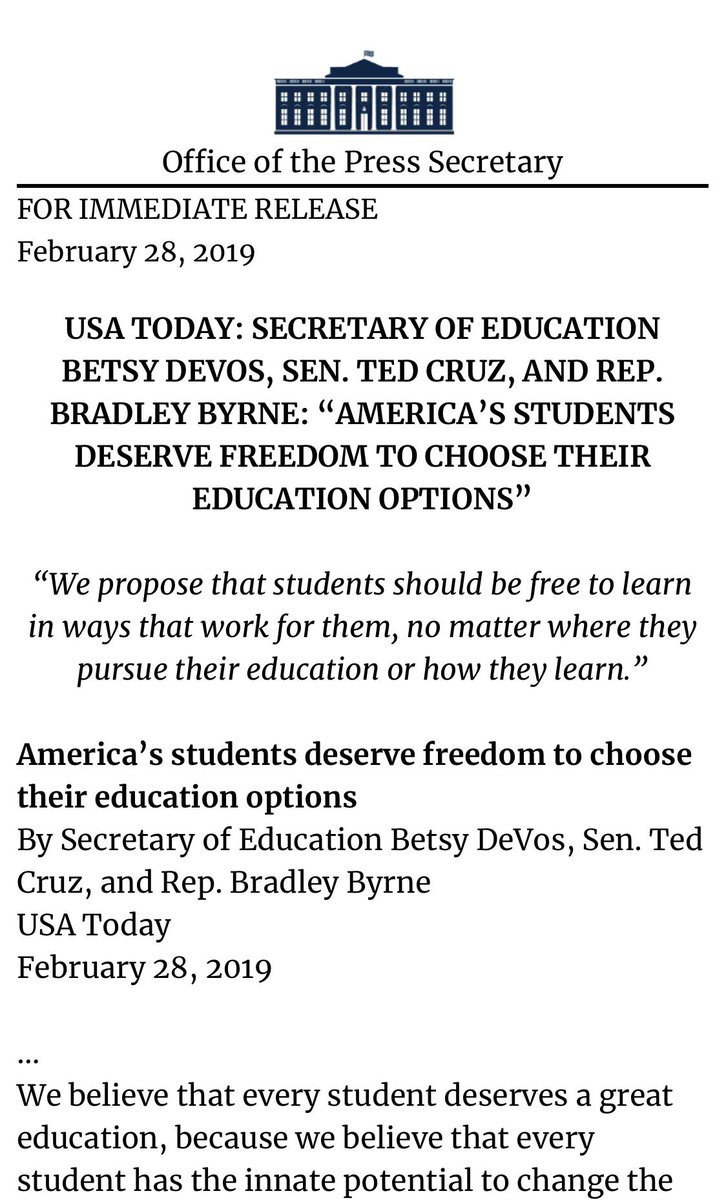 Office of the Press Secretary

FOR IMMEDIATE RELEASE
February 28, 2019

USA TODAY: SECRETARY OF EDUCATION BETSY DEVOS, SEN. TED CRUZ, AND REP. BRADLEY BYRNE: “AMERICA’S STUDENTS DESERVE FREEDOM TO CHOOSE THEIR EDUCATION OPTIONS”

“We propose that students should be free to learn in ways that work for them, no matter where they pursue their education or how they learn.”

America’s students deserve freedom to choose their education options
By Secretary of Education Betsy DeVos, Sen. Ted Cruz, and Rep. Bradley Byrne
USA Today
February 28, 2019

…
We believe that every student deserves a great education, because we believe that every student has the innate potential to change the